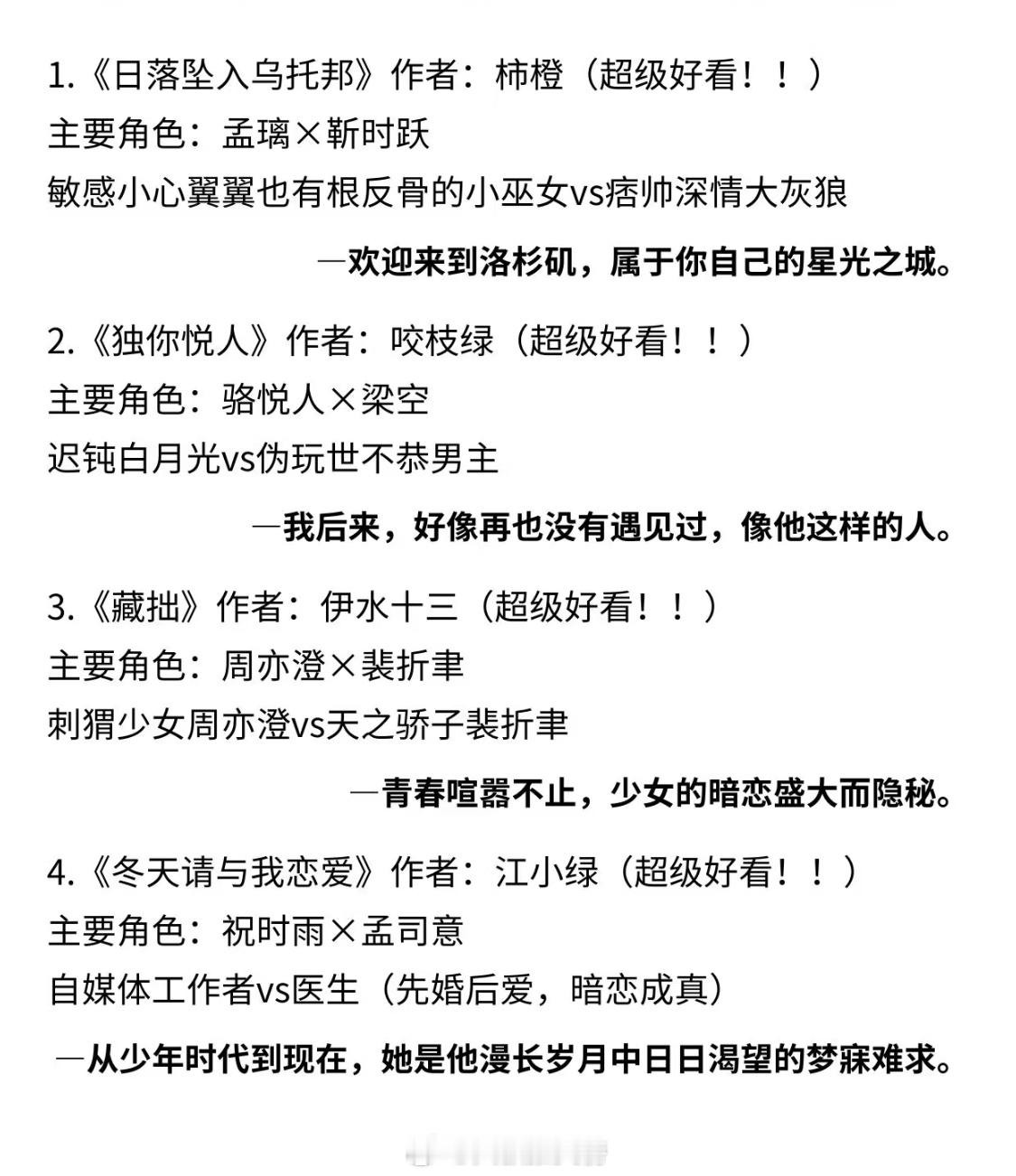 1.《日落坠入乌托邦》作者：柿橙（超级好看！！）
主要角色：孟璃×靳时跃
敏感小心翼翼也有根反骨的小巫女vs痞帅深情大灰狼

—欢迎来到洛杉矶，属于你自己的星光之城。

2.《独你悦人》作者：咬枝绿（超级好看！！）
主要角色：骆悦人×梁空
迟钝白月光vs伪玩世不恭男主

—我后来，好像再也没有遇见过，像他这样的人。

3.《藏拙》作者：伊水十三（超级好看！！）
主要角色：周亦澄×裴折聿
刺猬少女周亦澄vs天之骄子裴折聿

—青春喧嚣不止，少女的暗恋盛大而隐秘。

4.《冬天请与我恋爱》作者：江小绿（超级好看！！）
主要角色：祝时雨×孟司意
自媒体工作者vs医生（先婚后爱，暗恋成真）

—从少年时代到现在，她是他漫长岁月中日日渴望的梦寐难求。